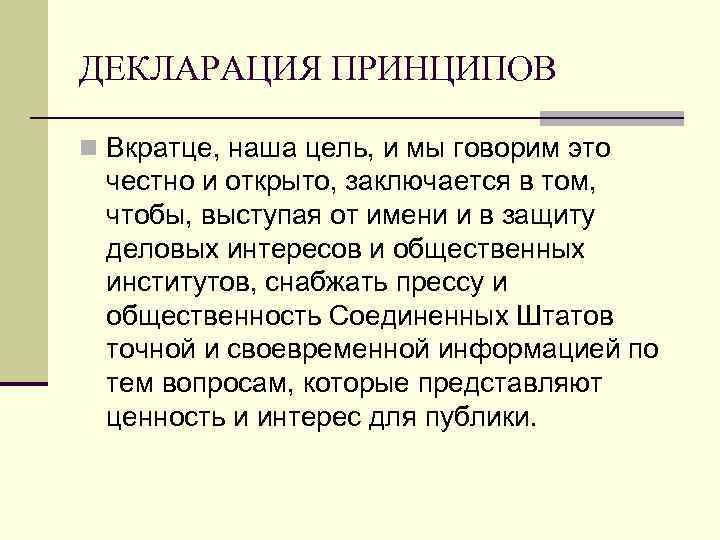 ДЕКЛАРАЦИЯ ПРИНЦИПОВ

Вкратце, наша цель, и мы говорим это честно и открыто, заключается в том, чтобы, выступая от имени и в защиту деловых интересов и общественных институтов, снабжать прессу и общественность Соединенных Штатов точной и своевременной информацией по тем вопросам, которые представляют ценность и интерес для публики.